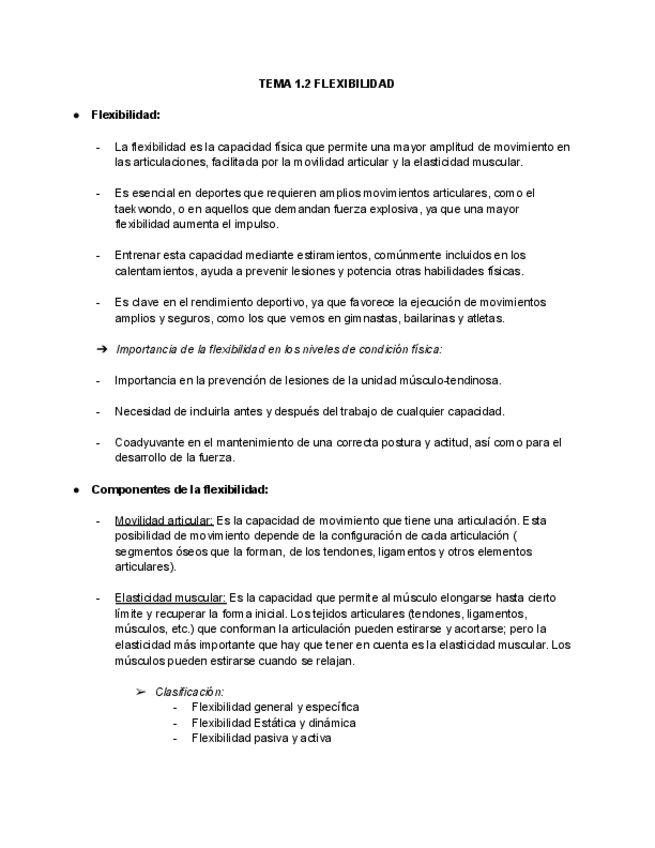 TEMA 1.2 FLEXIBILIDAD

● Flexibilidad:

- La flexibilidad es la capacidad física que permite una mayor amplitud de movimiento en las articulaciones, facilitada por la movilidad articular y la elasticidad muscular.

- Es esencial en deportes que requieren amplios movimientos articulares, como el taekwondo, o en aquellos que demandan fuerza explosiva, ya que una mayor flexibilidad aumenta el impulso.

- Entrenar esta capacidad mediante estiramientos, comúnmente incluidos en los calentamientos, ayuda a prevenir lesiones y potencia otras habilidades físicas.

- Es clave en el rendimiento deportivo, ya que favorece la ejecución de movimientos amplios y seguros, como los que vemos en gimnastas, bailarinas y atletas.

➔ Importancia de la flexibilidad en los niveles de condición física:

- Importancia en la prevención de lesiones de la unidad músculo-tendinosa.

- Necesidad de incluirla antes y después del trabajo de cualquier capacidad.

- Coadyuvante en el mantenimiento de una correcta postura y actitud, así como para el desarrollo de la fuerza.

● Componentes de la flexibilidad:

- Movilidad articular: Es la capacidad de movimiento que tiene una articulación. Esta posibilidad de movimiento depende de la configuración de cada articulación ( segmentos óseos que la forman, de los tendones, ligamentos y otros elementos articulares).

- Elasticidad muscular: Es la capacidad que permite al músculo elongarse hasta cierto límite y recuperar la forma inicial. Los tejidos articulares (tendones, ligamentos, músculos, etc.) que conforman la articulación pueden estirarse y acortarse; pero la elasticidad más importante que hay que tener en cuenta es la elasticidad muscular. Los músculos pueden estirarse cuando se relajan.

➢ Clasificación:
- Flexibilidad general y específica
- Flexibilidad Estática y dinámica
- Flexibilidad pasiva y activa